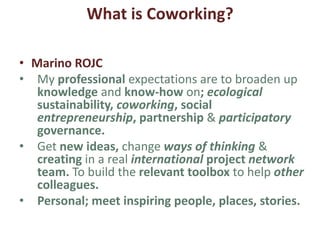 What is Coworking?

• Marino ROJC
• My professional expectations are to broaden up knowledge and know-how on; ecological sustainability, coworking, social entrepreneurship, partnership & participatory governance.
• Get new ideas, change ways of thinking & creating in a real international project network team. To build the relevant toolbox to help other colleagues.
• Personal; meet inspiring people, places, stories.